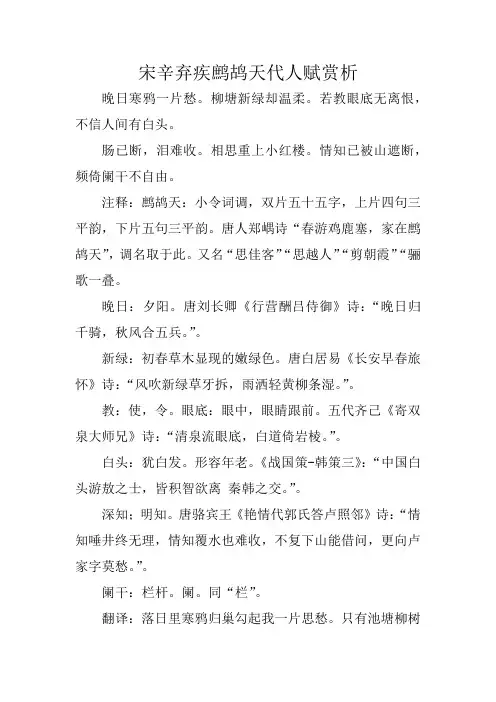 宋辛弃疾鹧鸪天代人赋赏析

晚日寒鸦一片愁。柳塘新绿却温柔。若教眼底无离恨，不信人间有白头。

肠已断，泪难收。相思重上小红楼。情知已被山遮断，频倚阑干不自由。

注释：鹧鸪天：小令词调，双片五十五字，上片四句三平韵，下片五句三平韵。唐人郑嵎诗“春游鸡鹿塞，家在鹧鸪天”，调名取于此。又名“思佳客”“思越人”“剪朝霞”“骊歌一叠。

晚日：夕阳。唐刘长卿《行营酬吕侍御》诗：“晚日归千骑，秋风合五兵。”。

新绿：初春草木显现的嫩绿色。唐白居易《长安早春旅怀》诗：“风吹新绿草牙拆，雨洒轻黄柳条湿。”。

教：使，令。眼底：眼中，眼睛跟前。五代齐己《寄双泉大师兄》诗：“清泉流眼底，白道倚岩棱。”。

白头：犹白发。形容年老。《战国策-韩策三》：“中国白头游敖之士，皆积智欲离 秦韩之交。”。

深知：明知。唐骆宾王《艳情代郭氏答卢照邻》诗：“情知唾井终无理，情知覆水也难收，不复下山能借问，更向卢家字莫愁。”。

阑干：栏杆。阑。同“栏”。

翻译：落日里寒鸦归巢勾起我一片思愁。只有池塘柳树